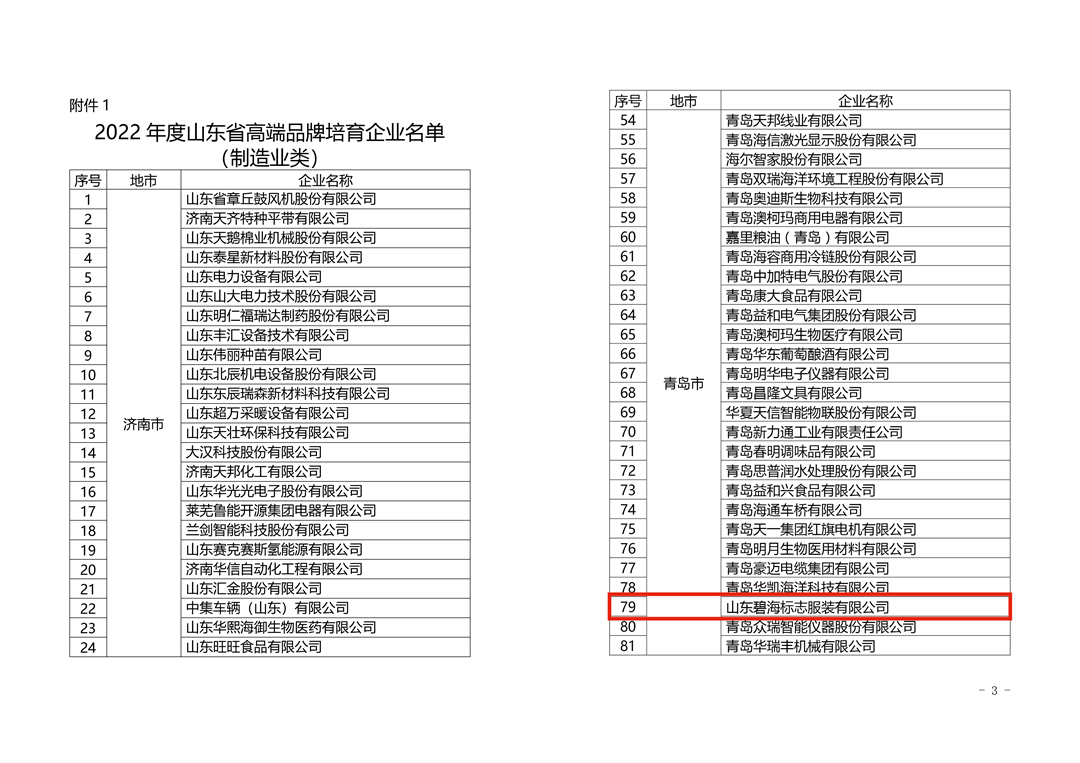 附件 1

2022 年度山东省高端品牌培育企业名单
（制造业类）

| 序号 | 地市 | 企业名称 |
|---|---|---|
| 1 | 济南市 | 山东省章丘鼓风机股份有限公司 |
| 2 | | 济南天齐特种平带有限公司 |
| 3 | | 山东天鹅棉业机械股份有限公司 |
| 4 | | 山东泰星新材料股份有限公司 |
| 5 | | 山东电力设备有限公司 |
| 6 | | 山东山大电力技术股份有限公司 |
| 7 | | 山东明仁福瑞达制药股份有限公司 |
| 8 | | 山东丰汇设备技术有限公司 |
| 9 | | 山东伟丽种苗有限公司 |
| 10 | | 山东北辰机电设备股份有限公司 |
| 11 | | 山东东辰瑞森新材料科技有限公司 |
| 12 | | 山东超万采暖设备有限公司 |
| 13 | | 山东天壮环保科技有限公司 |
| 14 | | 大汉科技股份有限公司 |
| 15 | | 济南天邦化工有限公司 |
| 16 | | 山东华光光电子股份有限公司 |
| 17 | | 莱芜鲁能开源集团电器有限公司 |
| 18 | | 兰剑智能科技股份有限公司 |
| 19 | | 山东赛克赛斯氢能源有限公司 |
| 20 | | 济南华信自动化工程有限公司 |
| 21 | | 山东汇金股份有限公司 |
| 22 | | 中集车辆（山东）有限公司 |
| 23 | | 山东华熙海御生物医药有限公司 |
| 24 | | 山东旺旺食品有限公司 |

| 序号 | 地市 | 企业名称 |
|---|---|---|
| 54 | 青岛市 | 青岛天邦线业有限公司 |
| 55 | | 青岛海信激光显示股份有限公司 |
| 56 | | 海尔智家股份有限公司 |
| 57 | | 青岛双瑞海洋环境工程股份有限公司 |
| 58 | | 青岛奥迪斯生物科技有限公司 |
| 59 | | 青岛澳柯玛商用电器有限公司 |
| 60 | | 嘉里粮油（青岛）有限公司 |
| 61 | | 青岛海容商用冷链股份有限公司 |
| 62 | | 青岛中加特电气股份有限公司 |
| 63 | | 青岛康大食品有限公司 |
| 64 | | 青岛益和电气集团股份有限公司 |
| 65 | | 青岛澳柯玛生物医疗有限公司 |
| 66 | | 青岛华东葡萄酿酒有限公司 |
| 67 | | 青岛明华电子仪器有限公司 |
| 68 | | 青岛昌隆文具有限公司 |
| 69 | | 华夏天信智能物联股份有限公司 |
| 70 | | 青岛新力通工业有限责任公司 |
| 71 | | 青岛春明调味品有限公司 |
| 72 | | 青岛思普润水处理股份有限公司 |
| 73 | | 青岛益和兴食品有限公司 |
| 74 | | 青岛海通车桥有限公司 |
| 75 | | 青岛天一集团红旗电机有限公司 |
| 76 | | 青岛明月生物医用材料有限公司 |
| 77 | | 青岛豪迈电缆集团有限公司 |
| 78 | | 青岛华凯海洋科技有限公司 |
| 79 | | 山东碧海标志服装有限公司 |
| 80 | | 青岛众瑞智能仪器股份有限公司 |
| 81 | | 青岛华瑞丰机械有限公司 |

- 3 -